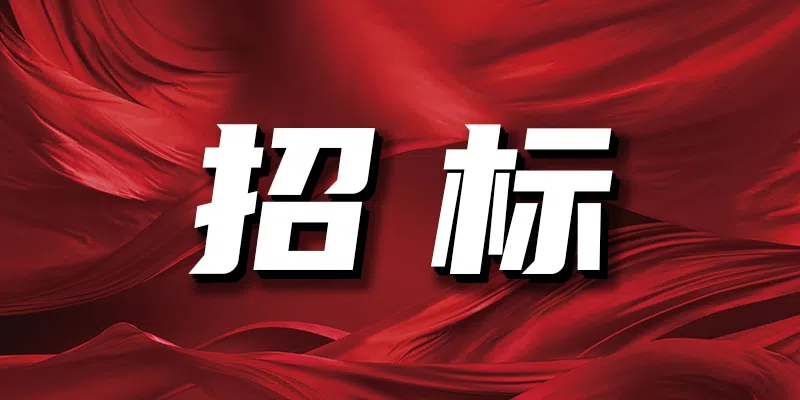 招标